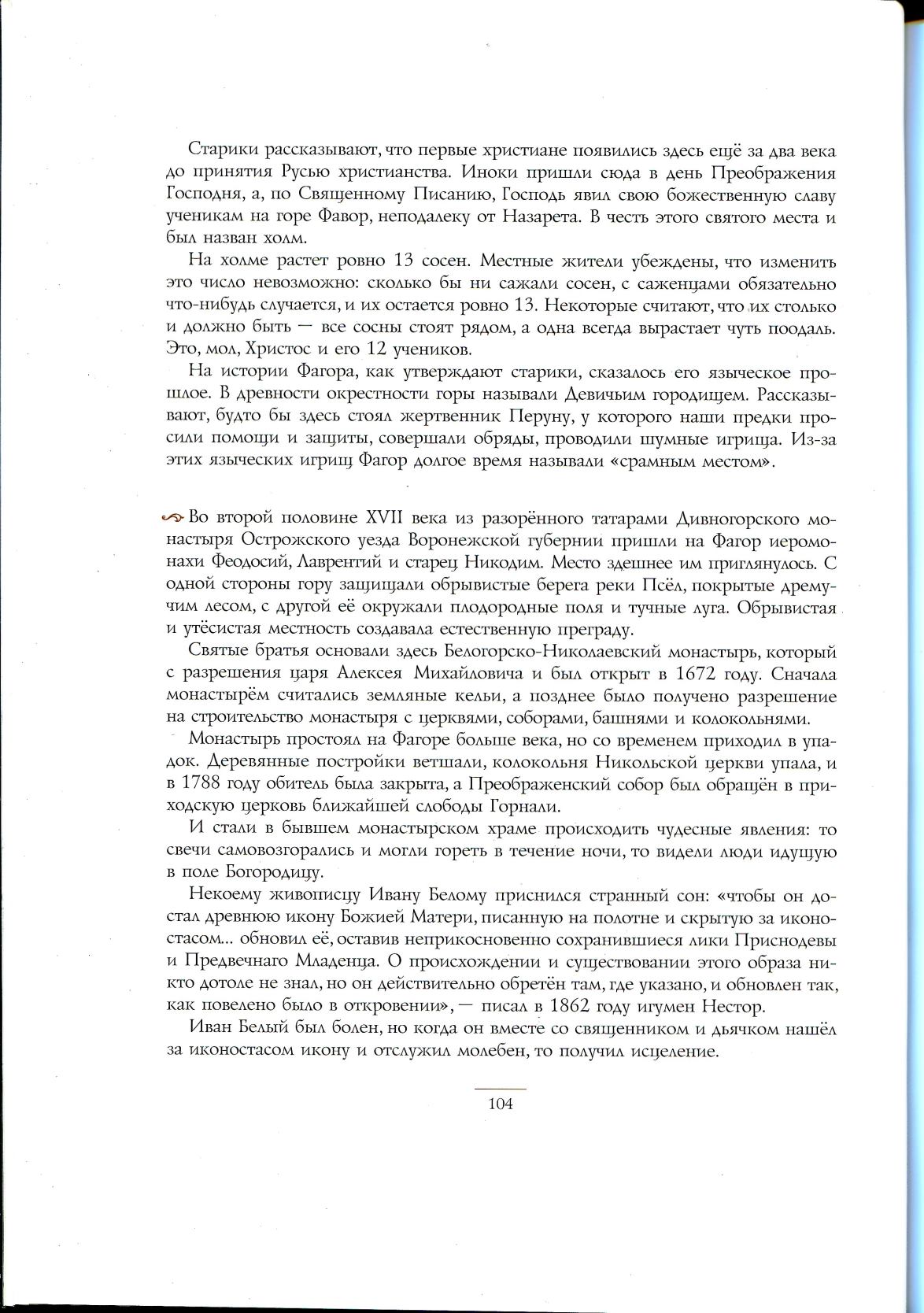 Старики рассказывают, что первые христиане появились здесь ещё за два века до принятия Русью христианства. Иноки пришли сюда в день Преображения Господня, а, по Священному Писанию, Господь явил свою божественную славу ученикам на горе Фавор, неподалеку от Назарета. В честь этого святого места и был назван холм.

На холме растет ровно 13 сосен. Местные жители убеждены, что изменить это число невозможно: сколько бы ни сажали сосен, с саженцами обязательно что-нибудь случается, и их остается ровно 13. Некоторые считают, что их столько и должно быть — все сосны стоят рядом, а одна всегда вырастает чуть поодаль. Это, мол, Христос и его 12 учеников.

На истории Фагора, как утверждают старики, сказалось его языческое прошлое. В древности окрестности горы называли Девичьим городищем. Рассказывают, будто бы здесь стоял жертвенник Перуну, у которого наши предки просили помощи и защиты, совершали обряды, проводили шумные игрища. Из-за этих языческих игрищ Фагор долгое время называли «срамным местом».

Во второй половине XVII века из разорённого татарами Дивногорского монастыря Острожского уезда Воронежской губернии пришли на Фагор иеромонахи Феодосий, Лаврентий и старец Никодим. Место здешнее им приглянулось. С одной стороны гору защищали обрывистые берега реки Псёл, покрытые дремучим лесом, с другой её окружали плодородные поля и тучные луга. Обрывистая и утёсистая местность создавала естественную преграду.

Святые братья основали здесь Белогорско-Николаевский монастырь, который с разрешения царя Алексея Михайловича и был открыт в 1672 году. Сначала монастырём считались земляные кельи, а позднее было получено разрешение на строительство монастыря с церквями, соборами, башнями и колокольнями.

Монастырь простоял на Фагоре больше века, но со временем приходил в упадок. Деревянные постройки ветшали, колокольня Никольской церкви упала, и в 1788 году обитель была закрыта, а Преображенский собор был обращён в приходскую церковь ближайшей слободы Горнали.

И стали в бывшем монастырском храме происходить чудесные явления: то свечи самовозгорались и могли гореть в течение ночи, то видели люди идущую в поле Богородицу.

Некоему живописцу Ивану Белому приснился странный сон: «чтобы он достал древнюю икону Божией Матери, писанную на полотне и скрытую за иконостасом... обновил её, оставив неприкосновенно сохранившиеся лики Приснодевы и Предвечнаго Младенца. О происхождении и существовании этого образа никто дотоле не знал, но он действительно обретён там, где указано, и обновлен так, как повелено было в откровении», — писал в 1862 году игумен Нестор.

Иван Белый был болен, но когда он вместе со священником и дьячком нашёл за иконостасом икону и отслужил молебен, то получил исцеление.

104